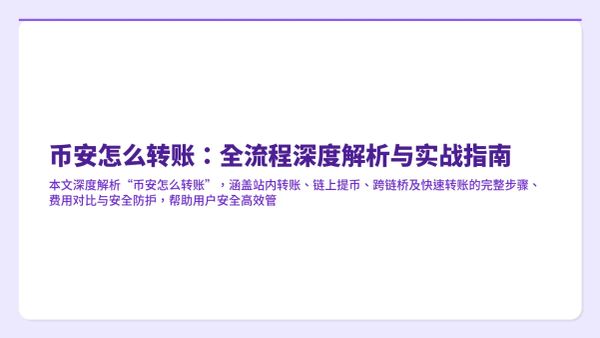 币安怎么转账：全流程深度解析与实战指南

本文深度解析“币安怎么转账”，涵盖站内转账、链上提币、跨链桥及快速转账的完整步骤、费用对比与安全防护，帮助用户安全高效管